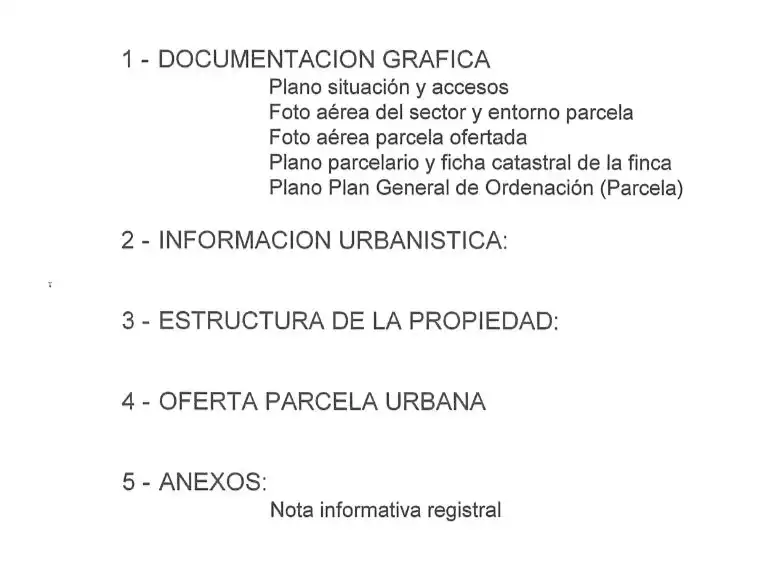 1 - DOCUMENTACION GRAFICA
Plano situación y accesos
Foto aérea del sector y entorno parcela
Foto aérea parcela ofertada
Plano parcelario y ficha catastral de la finca
Plano Plan General de Ordenación (Parcela)

2 - INFORMACION URBANISTICA:

3 - ESTRUCTURA DE LA PROPIEDAD:

4 - OFERTA PARCELA URBANA

5 - ANEXOS:
Nota informativa registral